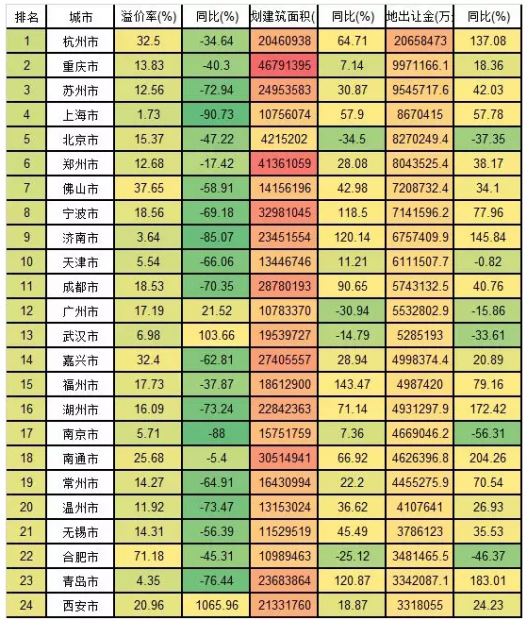 | 排名 | 城市 | 溢价率(%) | 同比(%) | 划建筑面积( | 同比(%) | 地出让金(万 | 同比(%) |
|---|---|---|---|---|---|---|---|
| 1 | 杭州市 | 32.5 | -34.64 | 20460938 | 64.71 | 20658473 | 137.08 |
| 2 | 重庆市 | 13.83 | -40.3 | 46791395 | 7.14 | 9971166.1 | 18.36 |
| 3 | 苏州市 | 12.56 | -72.94 | 24953583 | 30.87 | 9545717.6 | 42.03 |
| 4 | 上海市 | 1.73 | -90.73 | 10756074 | 57.9 | 8670415 | 57.78 |
| 5 | 北京市 | 15.37 | -47.22 | 4215202 | -34.5 | 8270249.4 | -37.35 |
| 6 | 郑州市 | 12.68 | -17.42 | 41361059 | 28.08 | 8043525.4 | 38.17 |
| 7 | 佛山市 | 37.65 | -58.91 | 14156196 | 42.98 | 7208732.4 | 34.1 |
| 8 | 宁波市 | 18.56 | -69.18 | 32981045 | 118.5 | 7141596.2 | 77.96 |
| 9 | 济南市 | 3.64 | -85.07 | 23451554 | 120.14 | 6757409.9 | 145.84 |
| 10 | 天津市 | 5.54 | -66.06 | 13446746 | 11.21 | 6111507.7 | -0.82 |
| 11 | 成都市 | 18.53 | -70.35 | 28780193 | 90.65 | 5743132.5 | 40.76 |
| 12 | 广州市 | 17.19 | 21.52 | 10783370 | -30.94 | 5532802.9 | -15.86 |
| 13 | 武汉市 | 6.98 | 103.66 | 19539727 | -14.79 | 5285193 | -33.61 |
| 14 | 嘉兴市 | 32.4 | -62.81 | 27405557 | 28.94 | 4998374.4 | 20.89 |
| 15 | 福州市 | 17.73 | -37.87 | 18612900 | 143.47 | 4987420 | 79.16 |
| 16 | 湖州市 | 16.09 | -73.24 | 22842363 | 71.14 | 4931297.9 | 172.42 |
| 17 | 南京市 | 5.71 | -88 | 15751759 | 7.36 | 4669046.2 | -56.31 |
| 18 | 南通市 | 25.68 | -5.4 | 30514941 | 66.92 | 4626396.8 | 204.26 |
| 19 | 常州市 | 14.27 | -64.91 | 16430994 | 22.2 | 4455275.9 | 70.54 |
| 20 | 温州市 | 11.92 | -73.47 | 13153024 | 36.62 | 4107641 | 26.93 |
| 21 | 无锡市 | 14.31 | -56.39 | 11529519 | 45.49 | 3786123 | 35.53 |
| 22 | 合肥市 | 71.18 | -45.31 | 10989463 | -25.12 | 3481465.5 | -46.37 |
| 23 | 青岛市 | 4.35 | -76.44 | 23683864 | 120.87 | 3342087.1 | 183.01 |
| 24 | 西安市 | 20.96 | 1065.96 | 21331760 | 18.87 | 3318055 | 24.23 |